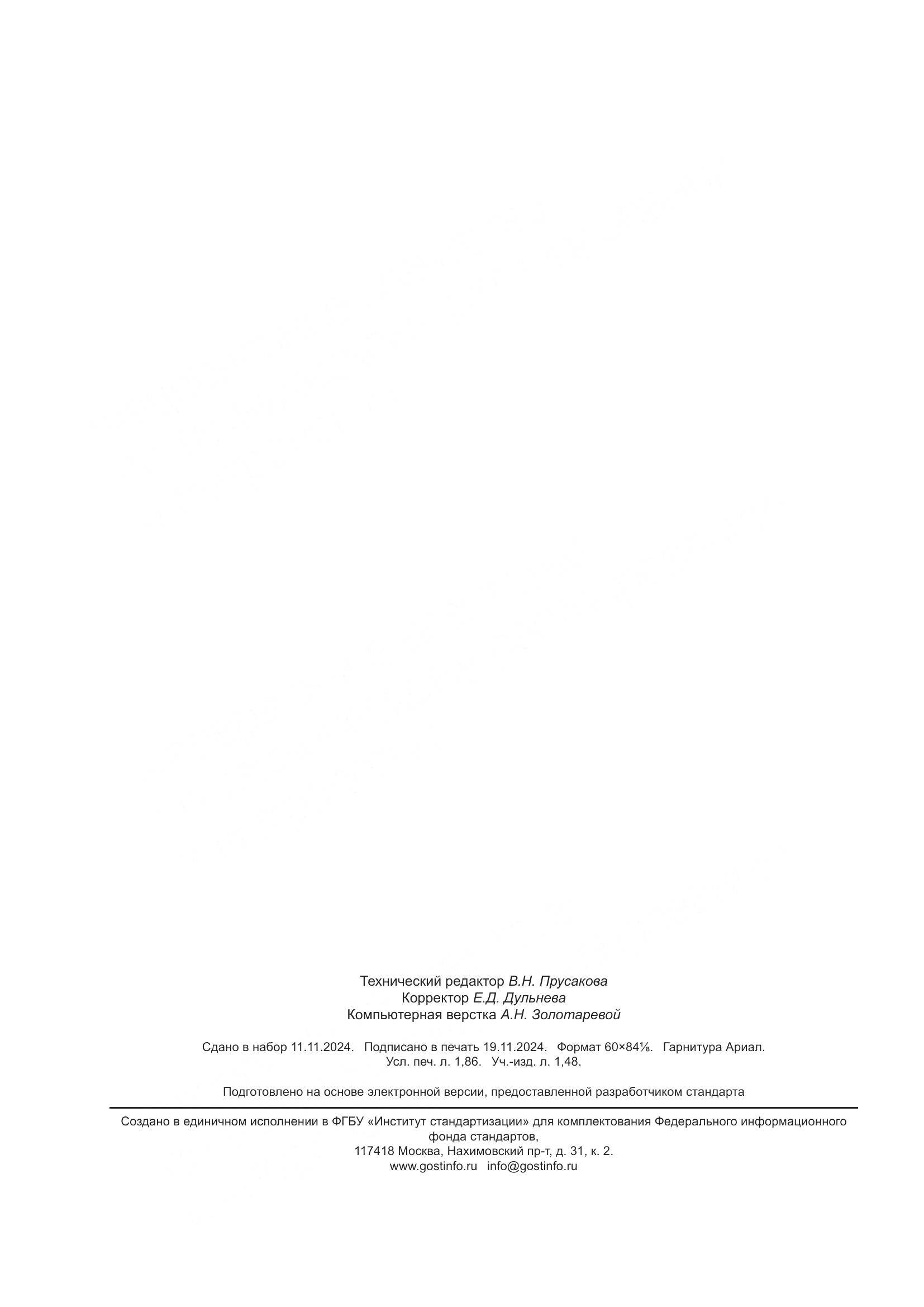 Технический редактор В.Н. Прусакова
Корректор Е.Д. Дульнева
Компьютерная верстка А.Н. Золотаревой

Сдано в набор 11.11.2024. Подписано в печать 19.11.2024. Формат 60×84⅛. Гарнитура Ариал.
Усл. печ. л. 1,86. Уч.-изд. л. 1,48.

Подготовлено на основе электронной версии, предоставленной разработчиком стандарта

Создано в единичном исполнении в ФГБУ «Институт стандартизации» для комплектования Федерального информационного фонда стандартов,
117418 Москва, Нахимовский пр-т, д. 31, к. 2.
www.gostinfo.ru info@gostinfo.ru